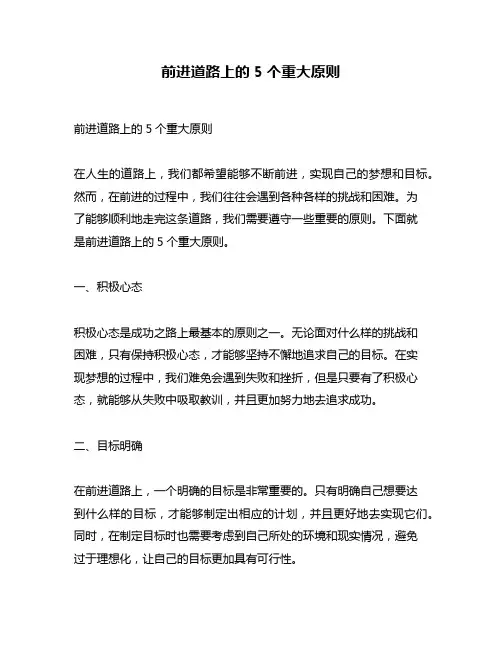 前进道路上的 5 个重大原则

前进道路上的 5 个重大原则

在人生的道路上，我们都希望能够不断前进，实现自己的梦想和目标。然而，在前进的过程中，我们往往会遇到各种各样的挑战和困难。为了能够顺利地走完这条道路，我们需要遵守一些重要的原则。下面就是前进道路上的 5 个重大原则。

一、积极心态

积极心态是成功之路上最基本的原则之一。无论面对什么样的挑战和困难，只有保持积极心态，才能够坚持不懈地追求自己的目标。在实现梦想的过程中，我们难免会遇到失败和挫折，但是只要有了积极心态，就能够从失败中吸取教训，并且更加努力地去追求成功。

二、目标明确

在前进道路上，一个明确的目标是非常重要的。只有明确自己想要达到什么样的目标，才能够制定出相应的计划，并且更好地去实现它们。同时，在制定目标时也需要考虑到自己所处的环境和现实情况，避免过于理想化，让自己的目标更加具有可行性。